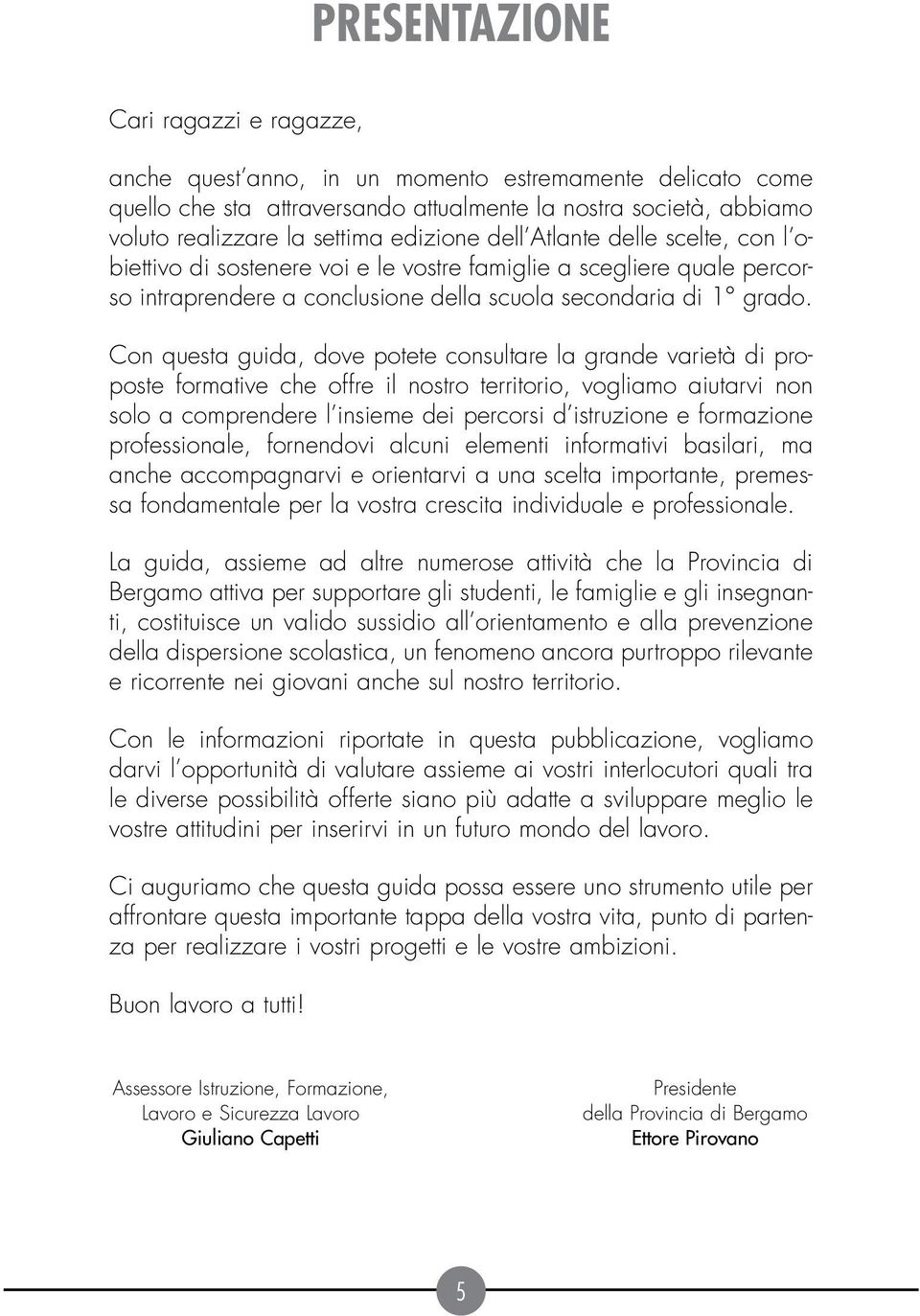 PRESENTAZIONE

Cari ragazzi e ragazze,

anche quest'anno, in un momento estremamente delicato come quello che sta attraversando attualmente la nostra società, abbiamo voluto realizzare la settima edizione dell'Atlante delle scelte, con l'obiettivo di sostenere voi e le vostre famiglie a scegliere quale percorso intraprendere a conclusione della scuola secondaria di 1° grado.

Con questa guida, dove potete consultare la grande varietà di proposte formative che offre il nostro territorio, vogliamo aiutarvi non solo a comprendere l'insieme dei percorsi d'istruzione e formazione professionale, fornendovi alcuni elementi informativi basilari, ma anche accompagnarvi e orientarvi a una scelta importante, premessa fondamentale per la vostra crescita individuale e professionale.

La guida, assieme ad altre numerose attività che la Provincia di Bergamo attiva per supportare gli studenti, le famiglie e gli insegnanti, costituisce un valido sussidio all'orientamento e alla prevenzione della dispersione scolastica, un fenomeno ancora purtroppo rilevante e ricorrente nei giovani anche sul nostro territorio.

Con le informazioni riportate in questa pubblicazione, vogliamo darvi l'opportunità di valutare assieme ai vostri interlocutori quali tra le diverse possibilità offerte siano più adatte a sviluppare meglio le vostre attitudini per inserirvi in un futuro mondo del lavoro.

Ci auguriamo che questa guida possa essere uno strumento utile per affrontare questa importante tappa della vostra vita, punto di partenza per realizzare i vostri progetti e le vostre ambizioni.

Buon lavoro a tutti!

Assessore Istruzione, Formazione,
Lavoro e Sicurezza Lavoro
Giuliano Capetti

Presidente
della Provincia di Bergamo
Ettore Pirovano

5